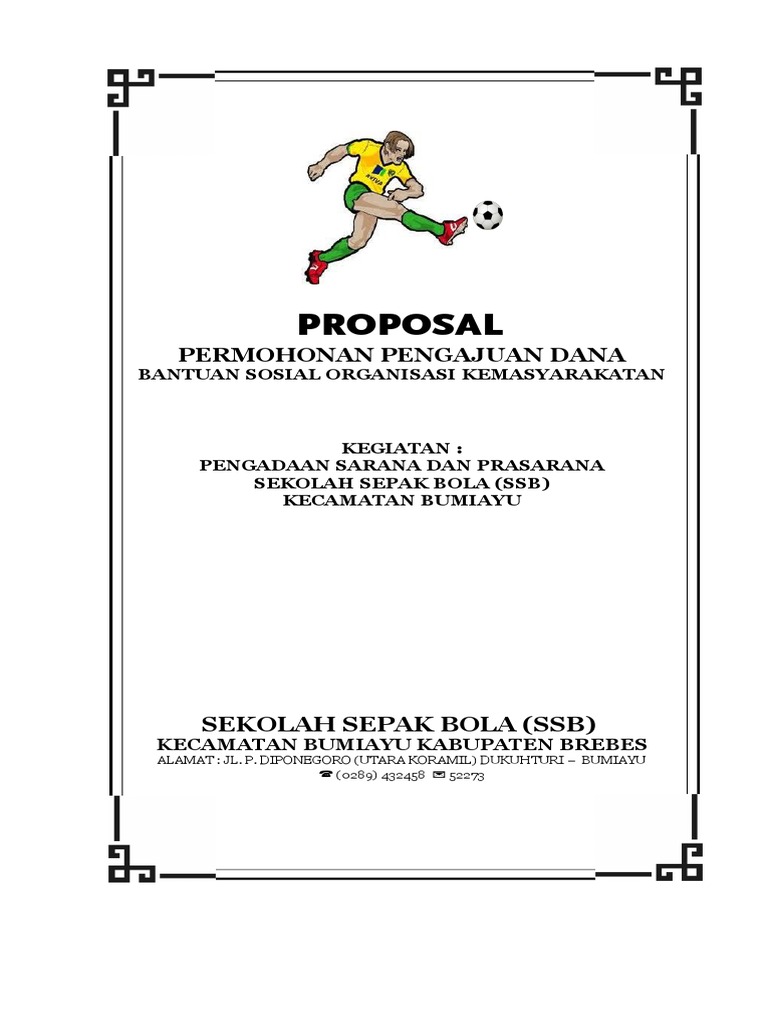 PROPOSAL

PERMOHONAN PENGAJUAN DANA
BANTUAN SOSIAL ORGANISASI KEMASYARAKATAN

KEGIATAN :
PENGADAAN SARANA DAN PRASARANA
SEKOLAH SEPAK BOLA (SSB)
KECAMATAN BUMIAYU

SEKOLAH SEPAK BOLA (SSB)
KECAMATAN BUMIAYU KABUPATEN BREBES
ALAMAT : JL. P. DIPONEGORO (UTARA KORAMIL) DUKUHTURI – BUMIAYU
☎ (0289) 432458 ✉ 52273